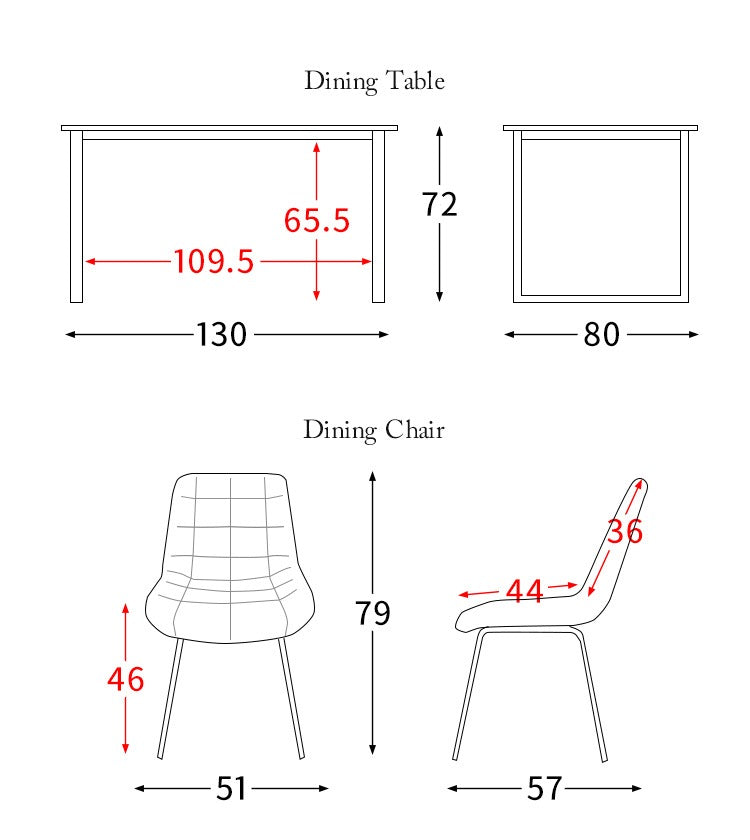 Dining Table

65.5

72

109.5

130

80

Dining Chair

36

44

79

46

51

57